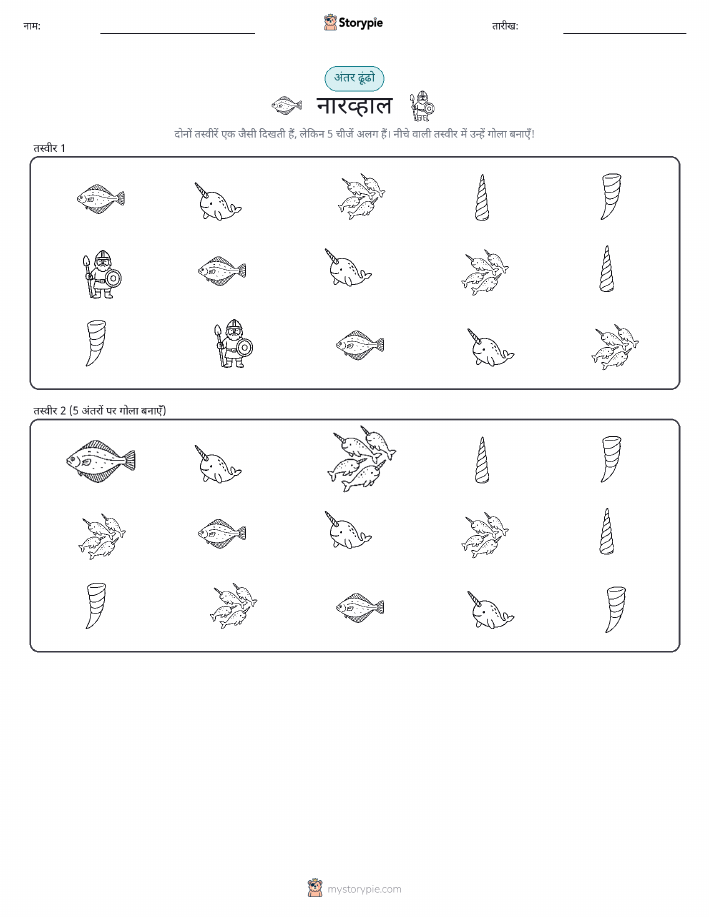 नाम:

Storypie

तारीख:

अंतर ढूंढो

नारव्हाल

दोनों तस्वीरें एक जैसी दिखती हैं, लेकिन 5 चीजें अलग हैं। नीचे वाली तस्वीर में उन्हें गोला बनाएँ!

तस्वीर 1

तस्वीर 2 (5 अंतरों पर गोला बनाएँ)

mystorypie.com